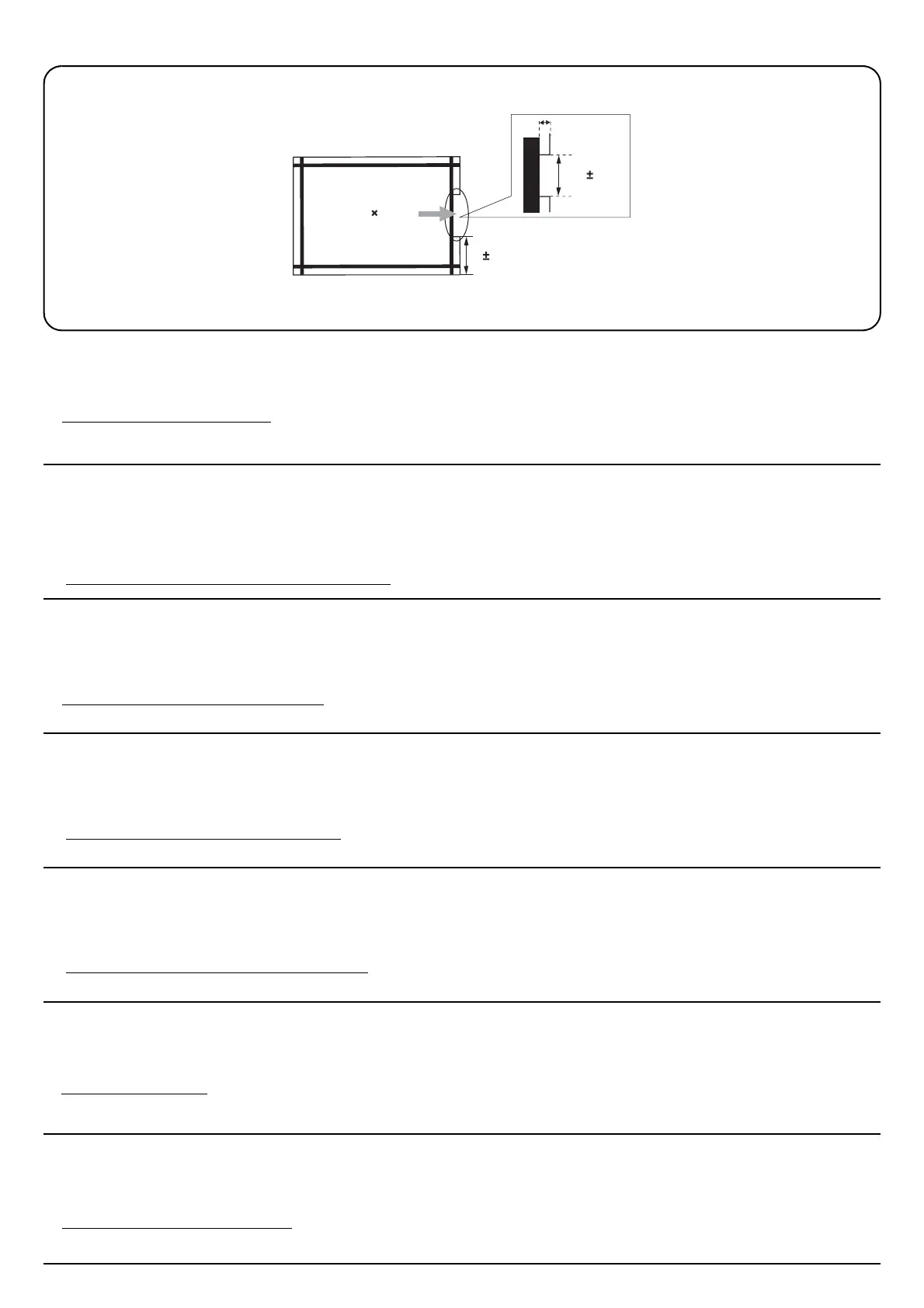 ±

×

±